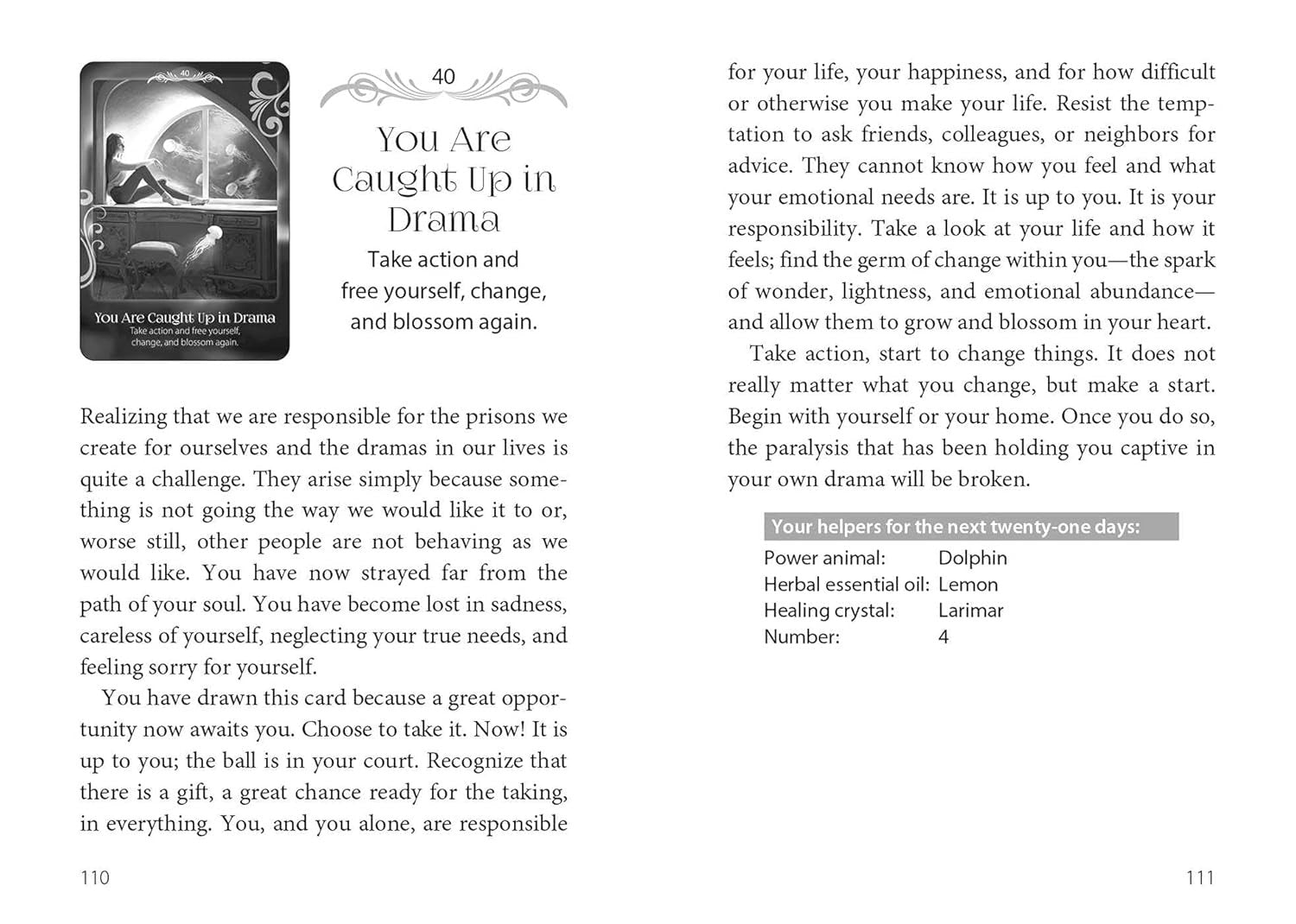 40

You Are Caught Up in Drama
Take action and free yourself, change, and blossom again.

40

You Are Caught Up in Drama

Take action and free yourself, change, and blossom again.

Realizing that we are responsible for the prisons we create for ourselves and the dramas in our lives is quite a challenge. They arise simply because something is not going the way we would like it to or, worse still, other people are not behaving as we would like. You have now strayed far from the path of your soul. You have become lost in sadness, careless of yourself, neglecting your true needs, and feeling sorry for yourself.

You have drawn this card because a great opportunity now awaits you. Choose to take it. Now! It is up to you; the ball is in your court. Recognize that there is a gift, a great chance ready for the taking, in everything. You, and you alone, are responsible

110

for your life, your happiness, and for how difficult or otherwise you make your life. Resist the temptation to ask friends, colleagues, or neighbors for advice. They cannot know how you feel and what your emotional needs are. It is up to you. It is your responsibility. Take a look at your life and how it feels; find the germ of change within you—the spark of wonder, lightness, and emotional abundance—and allow them to grow and blossom in your heart.

Take action, start to change things. It does not really matter what you change, but make a start. Begin with yourself or your home. Once you do so, the paralysis that has been holding you captive in your own drama will be broken.

Your helpers for the next twenty-one days:
Power animal: Dolphin
Herbal essential oil: Lemon
Healing crystal: Larimar
Number: 4

111